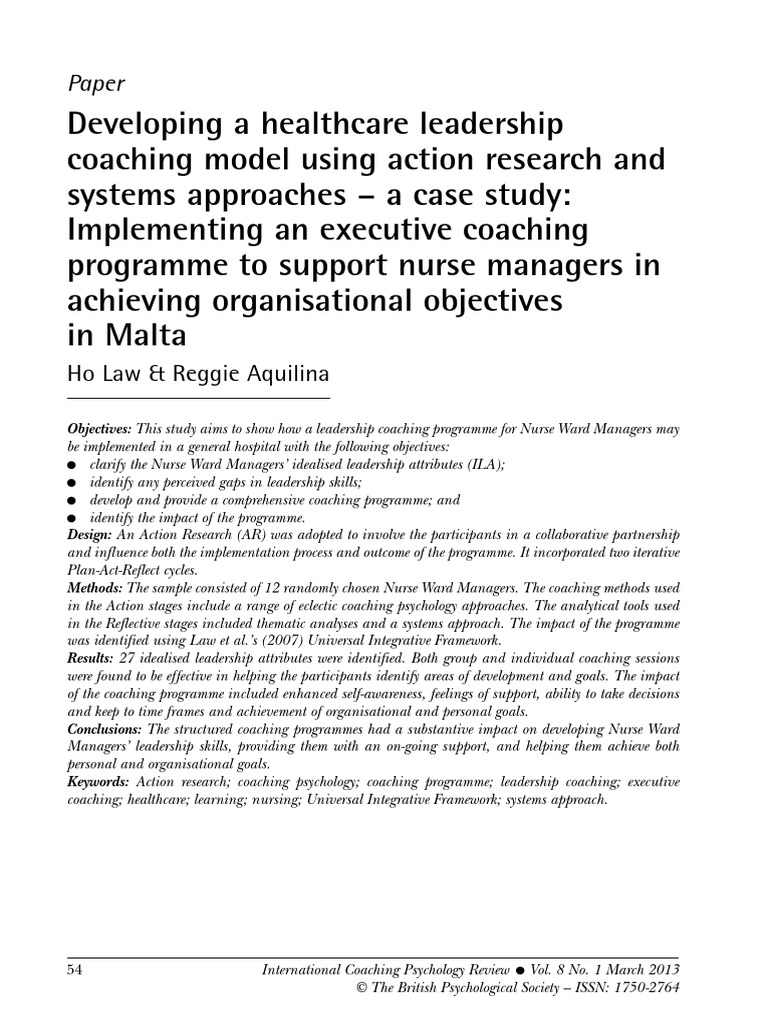 Paper

Developing a healthcare leadership coaching model using action research and systems approaches – a case study: Implementing an executive coaching programme to support nurse managers in achieving organisational objectives in Malta

Ho Law & Reggie Aquilina

Objectives: This study aims to show how a leadership coaching programme for Nurse Ward Managers may be implemented in a general hospital with the following objectives:
● clarify the Nurse Ward Managers' idealised leadership attributes (ILA);
● identify any perceived gaps in leadership skills;
● develop and provide a comprehensive coaching programme; and
● identify the impact of the programme.
Design: An Action Research (AR) was adopted to involve the participants in a collaborative partnership and influence both the implementation process and outcome of the programme. It incorporated two iterative Plan-Act-Reflect cycles.
Methods: The sample consisted of 12 randomly chosen Nurse Ward Managers. The coaching methods used in the Action stages include a range of eclectic coaching psychology approaches. The analytical tools used in the Reflective stages included thematic analyses and a systems approach. The impact of the programme was identified using Law et al.'s (2007) Universal Integrative Framework.
Results: 27 idealised leadership attributes were identified. Both group and individual coaching sessions were found to be effective in helping the participants identify areas of development and goals. The impact of the coaching programme included enhanced self-awareness, feelings of support, ability to take decisions and keep to time frames and achievement of organisational and personal goals.
Conclusions: The structured coaching programmes had a substantive impact on developing Nurse Ward Managers' leadership skills, providing them with an on-going support, and helping them achieve both personal and organisational goals.
Keywords: Action research; coaching psychology; coaching programme; leadership coaching; executive coaching; healthcare; learning; nursing; Universal Integrative Framework; systems approach.

54 International Coaching Psychology Review ● Vol. 8 No. 1 March 2013
© The British Psychological Society – ISSN: 1750-2764